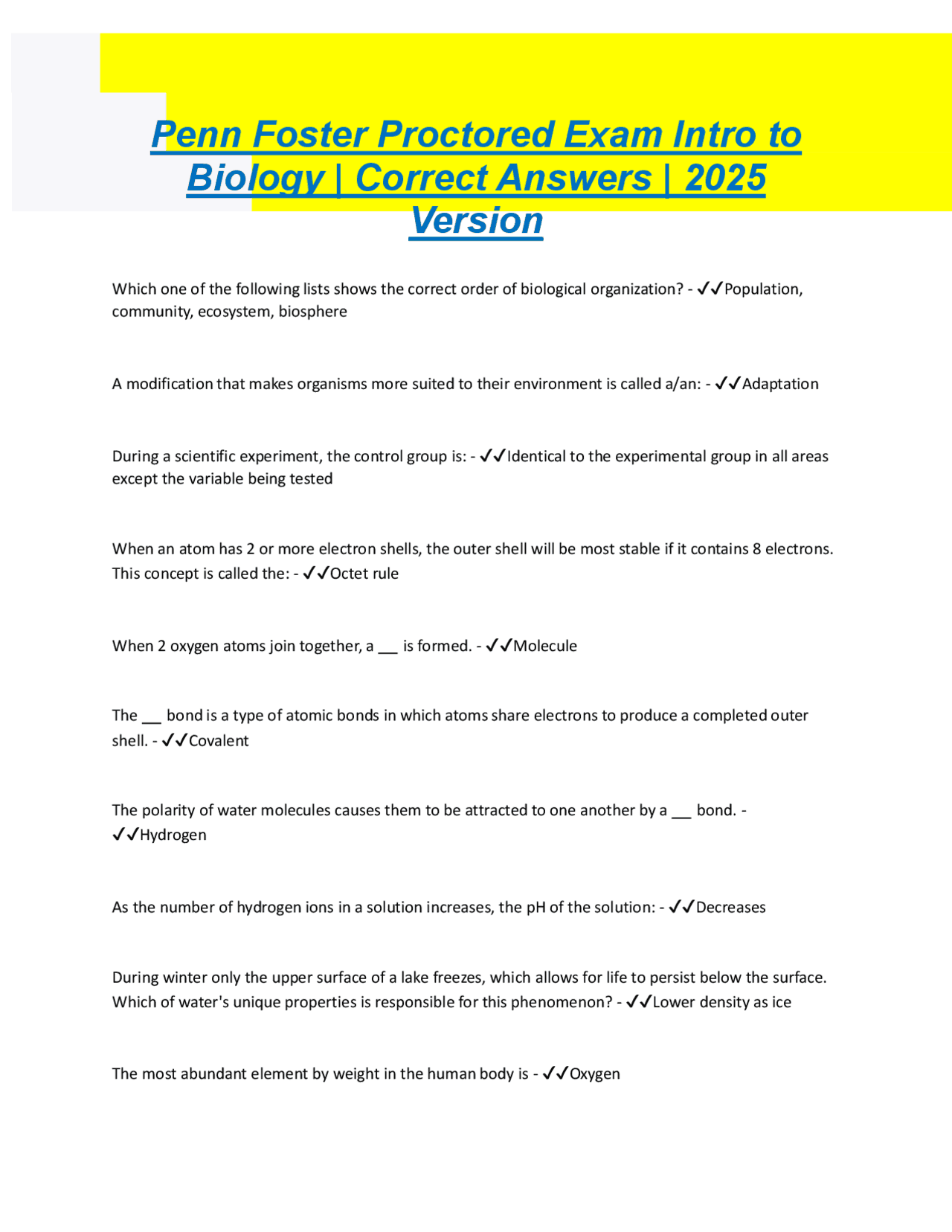 Penn Foster Proctored Exam Intro to Biology | Correct Answers | 2025 Version

Which one of the following lists shows the correct order of biological organization? - ✓✓Population, community, ecosystem, biosphere

A modification that makes organisms more suited to their environment is called a/an: - ✓✓Adaptation

During a scientific experiment, the control group is: - ✓✓Identical to the experimental group in all areas except the variable being tested

When an atom has 2 or more electron shells, the outer shell will be most stable if it contains 8 electrons. This concept is called the: - ✓✓Octet rule

When 2 oxygen atoms join together, a ___ is formed. - ✓✓Molecule

The ___ bond is a type of atomic bonds in which atoms share electrons to produce a completed outer shell. - ✓✓Covalent

The polarity of water molecules causes them to be attracted to one another by a ___ bond. - ✓✓Hydrogen

As the number of hydrogen ions in a solution increases, the pH of the solution: - ✓✓Decreases

During winter only the upper surface of a lake freezes, which allows for life to persist below the surface. Which of water's unique properties is responsible for this phenomenon? - ✓✓Lower density as ice

The most abundant element by weight in the human body is - ✓✓Oxygen